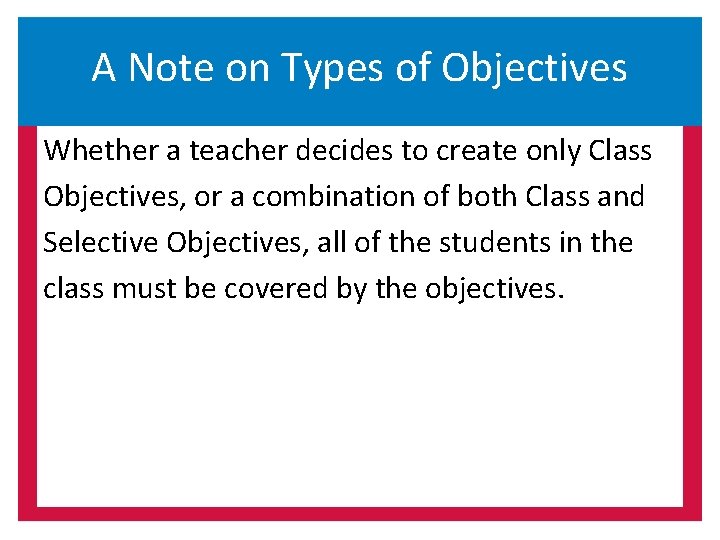 A Note on Types of Objectives

Whether a teacher decides to create only Class Objectives, or a combination of both Class and Selective Objectives, all of the students in the class must be covered by the objectives.